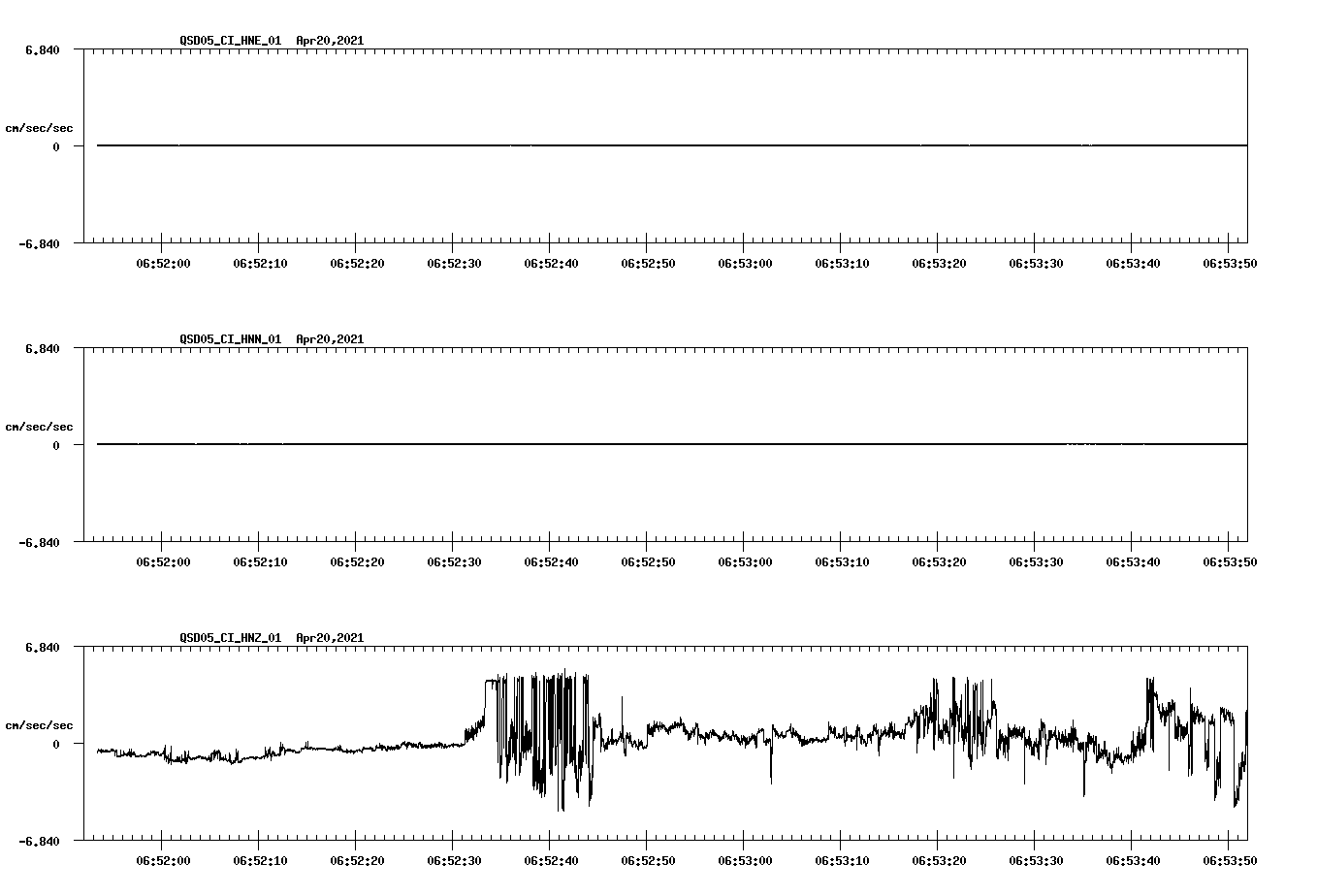 QSD05_CI_HNE_01 Apr20,2021

6.840

cm/sec/sec

0

-6.840

06:52:00 06:52:10 06:52:20 06:52:30 06:52:40 06:52:50 06:53:00 06:53:10 06:53:20 06:53:30 06:53:40 06:53:50

QSD05_CI_HNN_01 Apr20,2021

6.840

cm/sec/sec

0

-6.840

06:52:00 06:52:10 06:52:20 06:52:30 06:52:40 06:52:50 06:53:00 06:53:10 06:53:20 06:53:30 06:53:40 06:53:50

QSD05_CI_HNZ_01 Apr20,2021

6.840

cm/sec/sec

0

-6.840

06:52:00 06:52:10 06:52:20 06:52:30 06:52:40 06:52:50 06:53:00 06:53:10 06:53:20 06:53:30 06:53:40 06:53:50